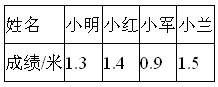 | 姓名 | 小明 | 小红 | 小军 | 小兰 |
|---|---|---|---|---|
| 成绩/米 | 1.3 | 1.4 | 0.9 | 1.5 |